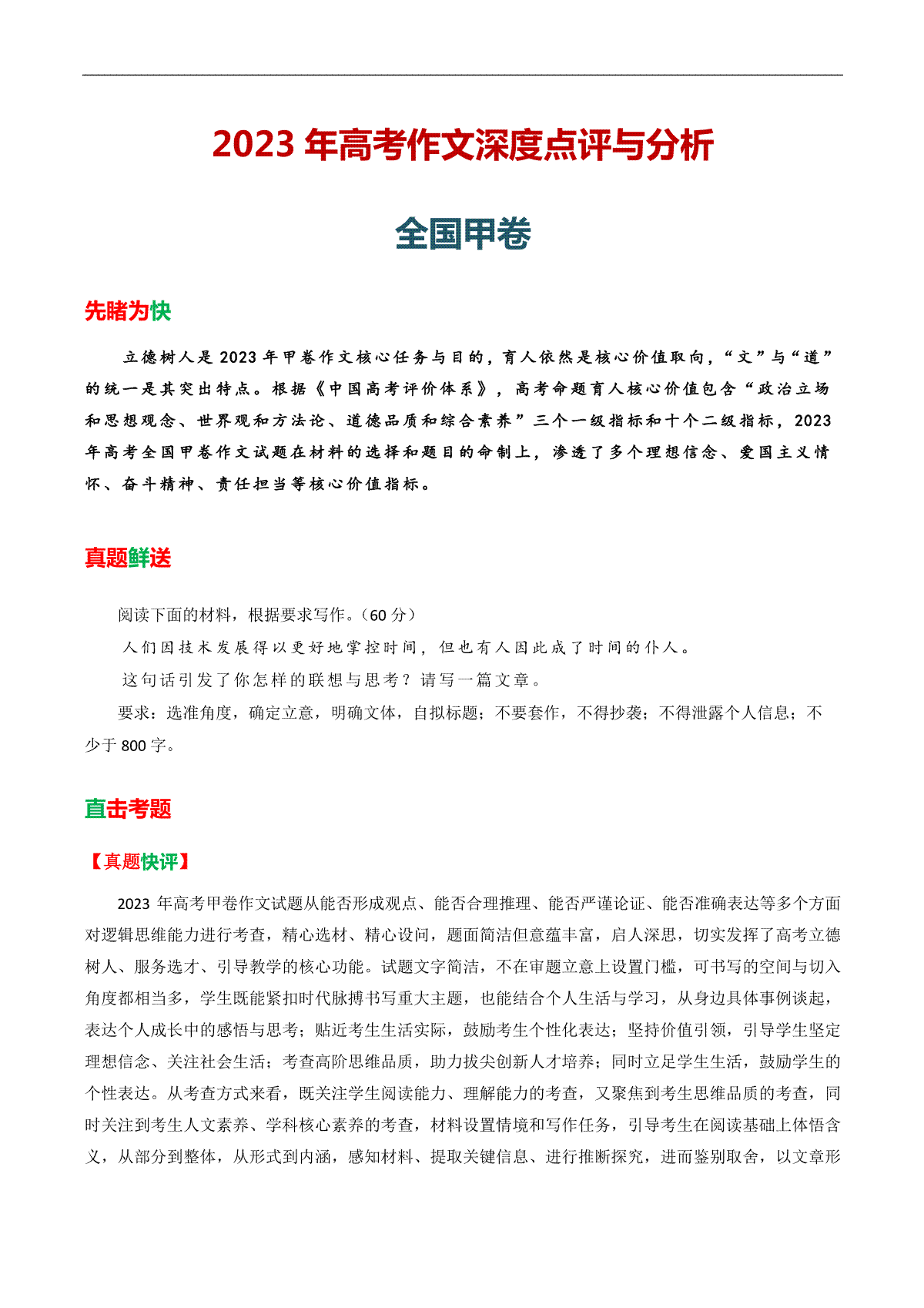 2023 年高考作文深度点评与分析

全国甲卷

先睹为快

立德树人是 2023 年甲卷作文核心任务与目的，育人依然是核心价值取向，“文”与“道”的统一是其突出特点。根据《中国高考评价体系》，高考命题育人核心价值包含“政治立场和思想观念、世界观和方法论、道德品质和综合素养”三个一级指标和十个二级指标，2023 年高考全国甲卷作文试题在材料的选择和题目的命制上，渗透了多个理想信念、爱国主义情怀、奋斗精神、责任担当等核心价值指标。

真题鲜送

阅读下面的材料，根据要求写作。（60 分）

人们因技术发展得以更好地掌控时间，但也有人因此成了时间的仆人。

这句话引发了你怎样的联想与思考？请写一篇文章。

要求：选准角度，确定立意，明确文体，自拟标题；不要套作，不得抄袭；不得泄露个人信息；不少于 800 字。

直击考题

【真题快评】

2023 年高考甲卷作文试题从能否形成观点、能否合理推理、能否严谨论证、能否准确表达等多个方面对逻辑思维能力进行考查，精心选材、精心设问，题面简洁但意蕴丰富，启人深思，切实发挥了高考立德树人、服务选才、引导教学的核心功能。试题文字简洁，不在审题立意上设置门槛，可书写的空间与切入角度都相当多，学生既能紧扣时代脉搏书写重大主题，也能结合个人生活与学习，从身边具体事例谈起，表达个人成长中的感悟与思考；贴近考生生活实际，鼓励考生个性化表达；坚持价值引领，引导学生坚定理想信念、关注社会生活；考查高阶思维品质，助力拔尖创新人才培养；同时立足学生生活，鼓励学生的个性表达。从考查方式来看，既关注学生阅读能力、理解能力的考查，又聚焦到考生思维品质的考查，同时关注到考生人文素养、学科核心素养的考查，材料设置情境和写作任务，引导考生在阅读基础上体悟含义，从部分到整体，从形式到内涵，感知材料、提取关键信息、进行推断探究，进而鉴别取舍，以文章形